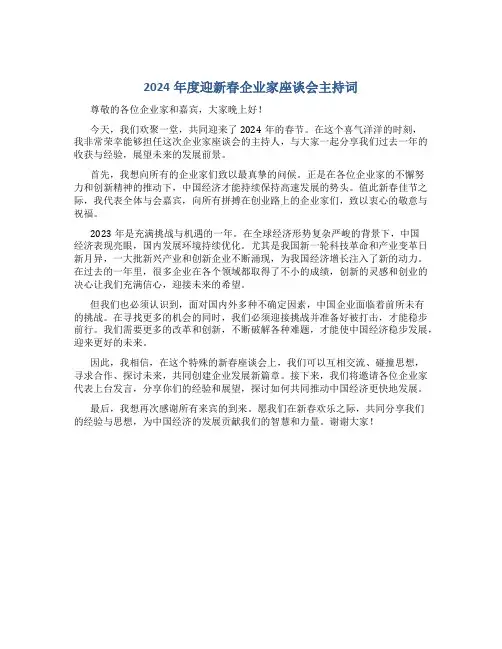 2024 年度迎新春企业家座谈会主持词

尊敬的各位企业家和嘉宾，大家晚上好！

今天，我们欢聚一堂，共同迎来了 2024 年的春节。在这个喜气洋洋的时刻，我非常荣幸能够担任这次企业家座谈会的主持人，与大家一起分享我们过去一年的收获与经验，展望未来的发展前景。

首先，我想向所有的企业家们致以最真挚的问候。正是在各位企业家的不懈努力和创新精神的推动下，中国经济才能持续保持高速发展的势头。值此新春佳节之际，我代表全体与会嘉宾，向所有拼搏在创业路上的企业家们，致以衷心的敬意与祝福。

2023 年是充满挑战与机遇的一年。在全球经济形势复杂严峻的背景下，中国经济表现亮眼，国内发展环境持续优化。尤其是我国新一轮科技革命和产业变革日新月异，一大批新兴产业和创新企业不断涌现，为我国经济增长注入了新的动力。在过去的一年里，很多企业在各个领域都取得了不小的成绩，创新的灵感和创业的决心让我们充满信心，迎接未来的希望。

但我们也必须认识到，面对国内外多种不确定因素，中国企业面临着前所未有的挑战。在寻找更多的机会的同时，我们必须迎接挑战并准备好被打击，才能稳步前行。我们需要更多的改革和创新，不断破解各种难题，才能使中国经济稳步发展，迎来更好的未来。

因此，我相信，在这个特殊的新春座谈会上，我们可以互相交流、碰撞思想，寻求合作、探讨未来，共同创建企业发展新篇章。接下来，我们将邀请各位企业家代表上台发言，分享你们的经验和展望，探讨如何共同推动中国经济更快地发展。

最后，我想再次感谢所有来宾的到来。愿我们在新春欢乐之际，共同分享我们的经验与思想，为中国经济的发展贡献我们的智慧和力量。谢谢大家！